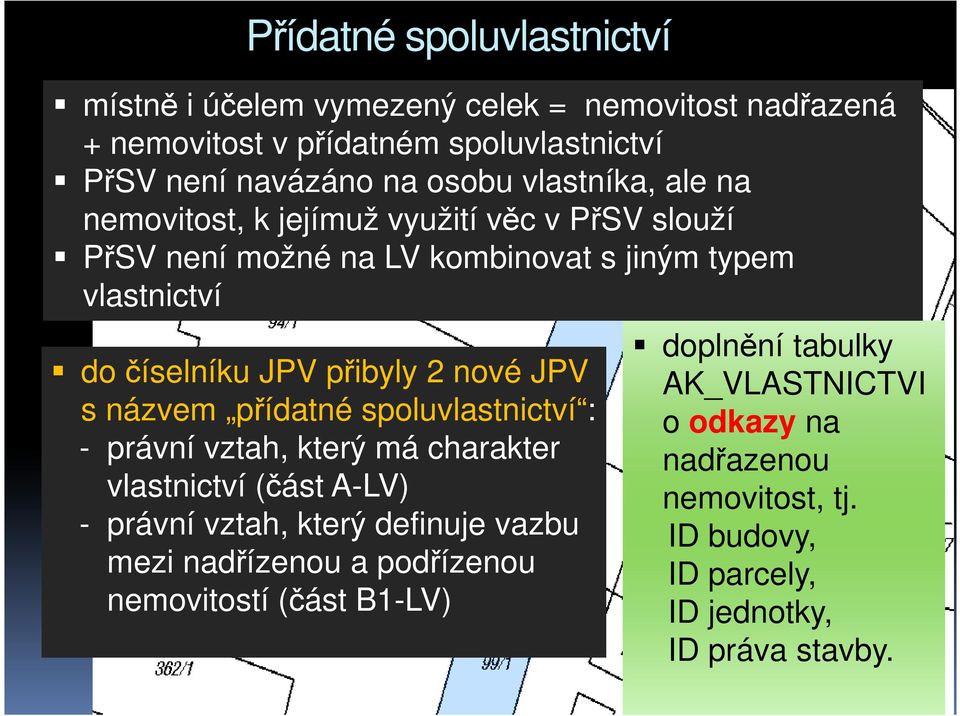 Přídatné spoluvlastnictví

▪ místně i účelem vymezený celek = nemovitost nadřazená + nemovitost v přídatném spoluvlastnictví
▪ PřSV není navázáno na osobu vlastníka, ale na nemovitost, k jejímuž využití věc v PřSV slouží
▪ PřSV není možné na LV kombinovat s jiným typem vlastnictví

94/1

▪ do číselníku JPV přibyly 2 nové JPV s názvem „přídatné spoluvlastnictví“:
- právní vztah, který má charakter vlastnictví (část A-LV)
- právní vztah, který definuje vazbu mezi nadřízenou a podřízenou nemovitostí (část B1-LV)

▪ doplnění tabulky AK_VLASTNICTVI o odkazy na nadřazenou nemovitost, tj.
ID budovy,
ID parcely,
ID jednotky,
ID práva stavby.

362/1

99/1